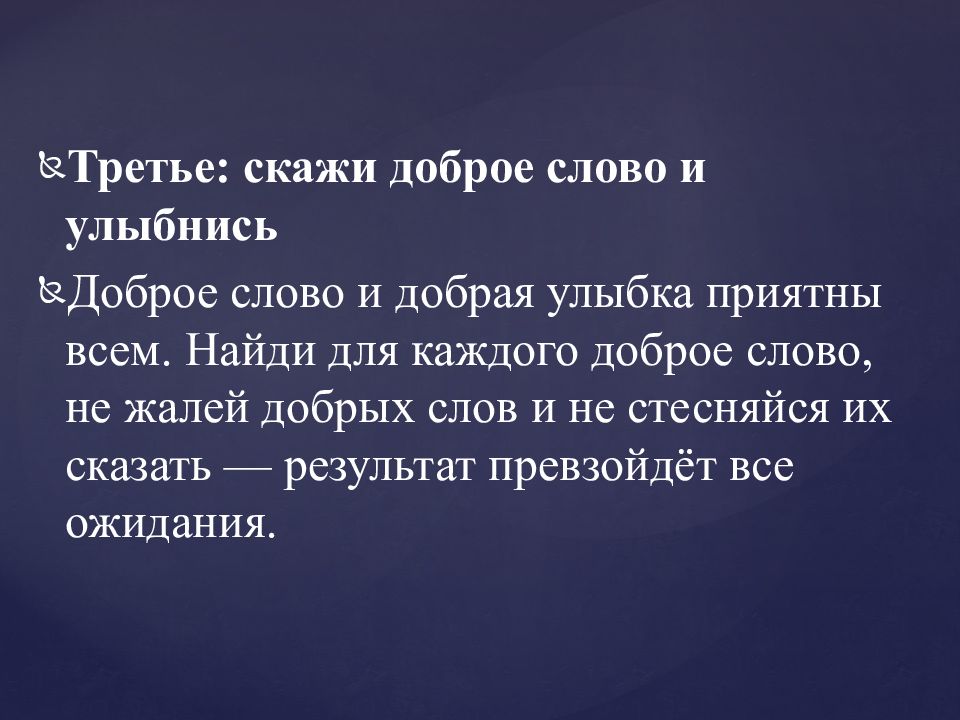 Третье: скажи доброе слово и улыбнись

Доброе слово и добрая улыбка приятны всем. Найди для каждого доброе слово, не жалей добрых слов и не стесняйся их сказать — результат превзойдёт все ожидания.